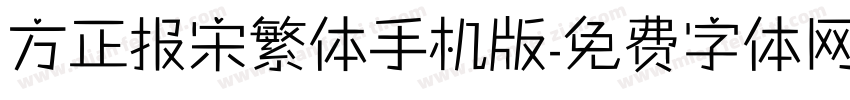 方正报宋繁体手机版-免费字体网